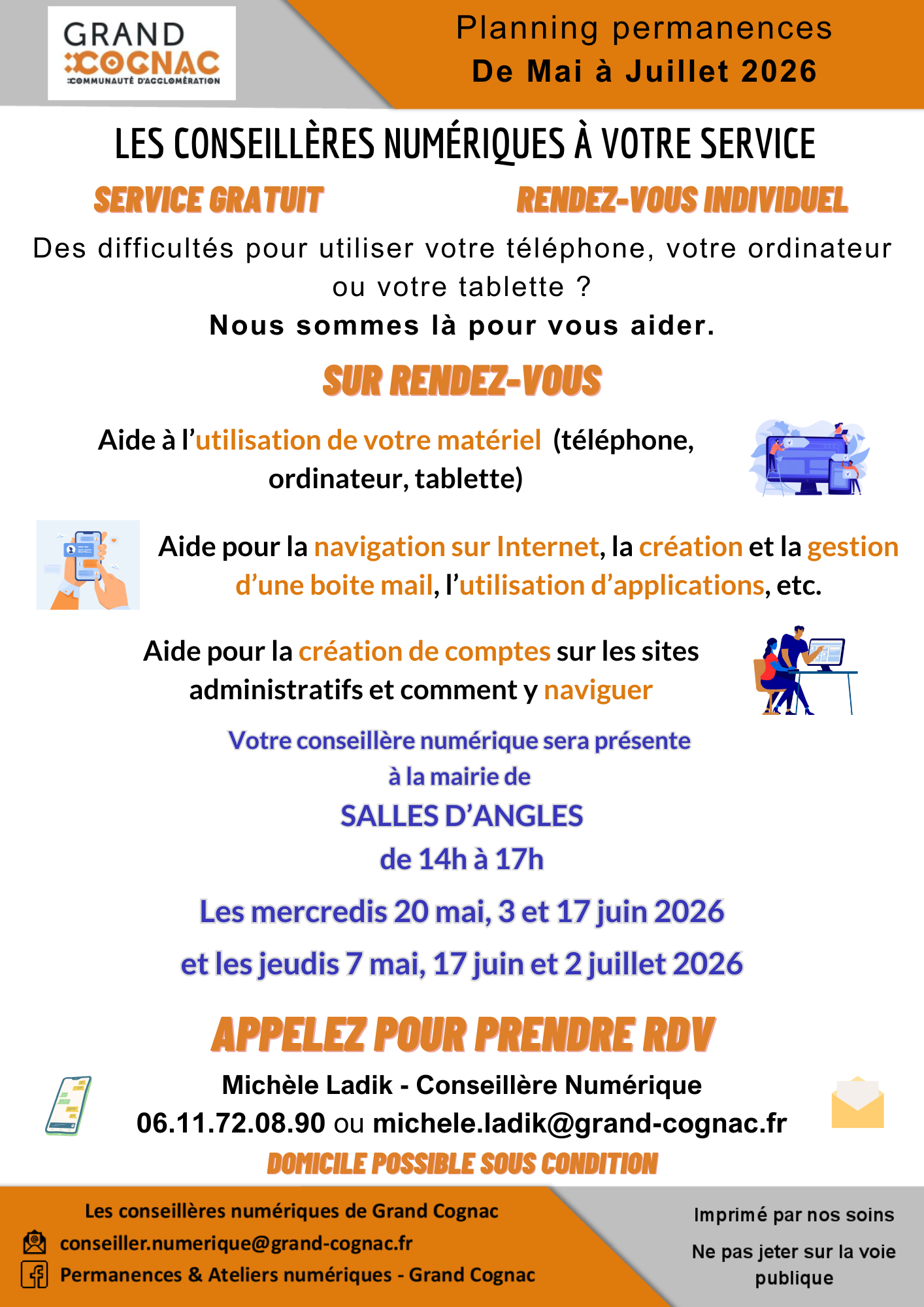 GRAND COGNAC
COMMUNAUTÉ D'AGGLOMÉRATION

Planning permanences
De Mai à Juillet 2026

LES CONSEILLÈRES NUMÉRIQUES À VOTRE SERVICE

SERVICE GRATUIT

RENDEZ-VOUS INDIVIDUEL

Des difficultés pour utiliser votre téléphone, votre ordinateur ou votre tablette ?
Nous sommes là pour vous aider.

SUR RENDEZ-VOUS

Aide à l'utilisation de votre matériel (téléphone, ordinateur, tablette)

Aide pour la navigation sur Internet, la création et la gestion d'une boite mail, l'utilisation d'applications, etc.

Aide pour la création de comptes sur les sites administratifs et comment y naviguer

Votre conseillère numérique sera présente à la mairie de
SALLES D'ANGLES
de 14h à 17h
Les mercredis 20 mai, 3 et 17 juin 2026
et les jeudis 7 mai, 17 juin et 2 juillet 2026

APPELEZ POUR PRENDRE RDV

Michèle Ladik - Conseillère Numérique
06.11.72.08.90 ou michele.ladik@grand-cognac.fr
DOMICILE POSSIBLE SOUS CONDITION

Les conseillères numériques de Grand Cognac
conseiller.numerique@grand-cognac.fr
Permanences & Ateliers numériques - Grand Cognac

Imprimé par nos soins
Ne pas jeter sur la voie publique